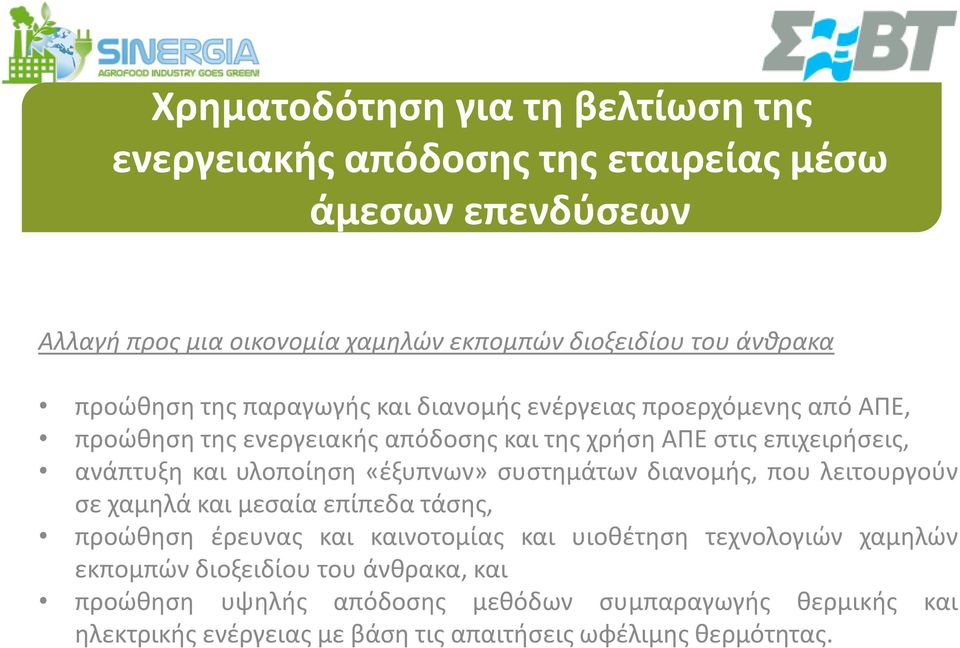 SINERGIA
AGROFOOD INDUSTRY GOES GREEN!

ΣΕΒΤ

Χρηματοδότηση για τη βελτίωση της ενεργειακής απόδοσης της εταιρείας μέσω άμεσων επενδύσεων

Αλλαγή προς μια οικονομία χαμηλών εκπομπών διοξειδίου του άνθρακα

• προώθηση της παραγωγής και διανομής ενέργειας προερχόμενης από ΑΠΕ,
• προώθηση της ενεργειακής απόδοσης και της χρήση ΑΠΕ στις επιχειρήσεις,
• ανάπτυξη και υλοποίηση «έξυπνων» συστημάτων διανομής, που λειτουργούν σε χαμηλά και μεσαία επίπεδα τάσης,
• προώθηση έρευνας και καινοτομίας και υιοθέτηση τεχνολογιών χαμηλών εκπομπών διοξειδίου του άνθρακα, και
• προώθηση υψηλής απόδοσης μεθόδων συμπαραγωγής θερμικής και ηλεκτρικής ενέργειας με βάση τις απαιτήσεις ωφέλιμης θερμότητας.